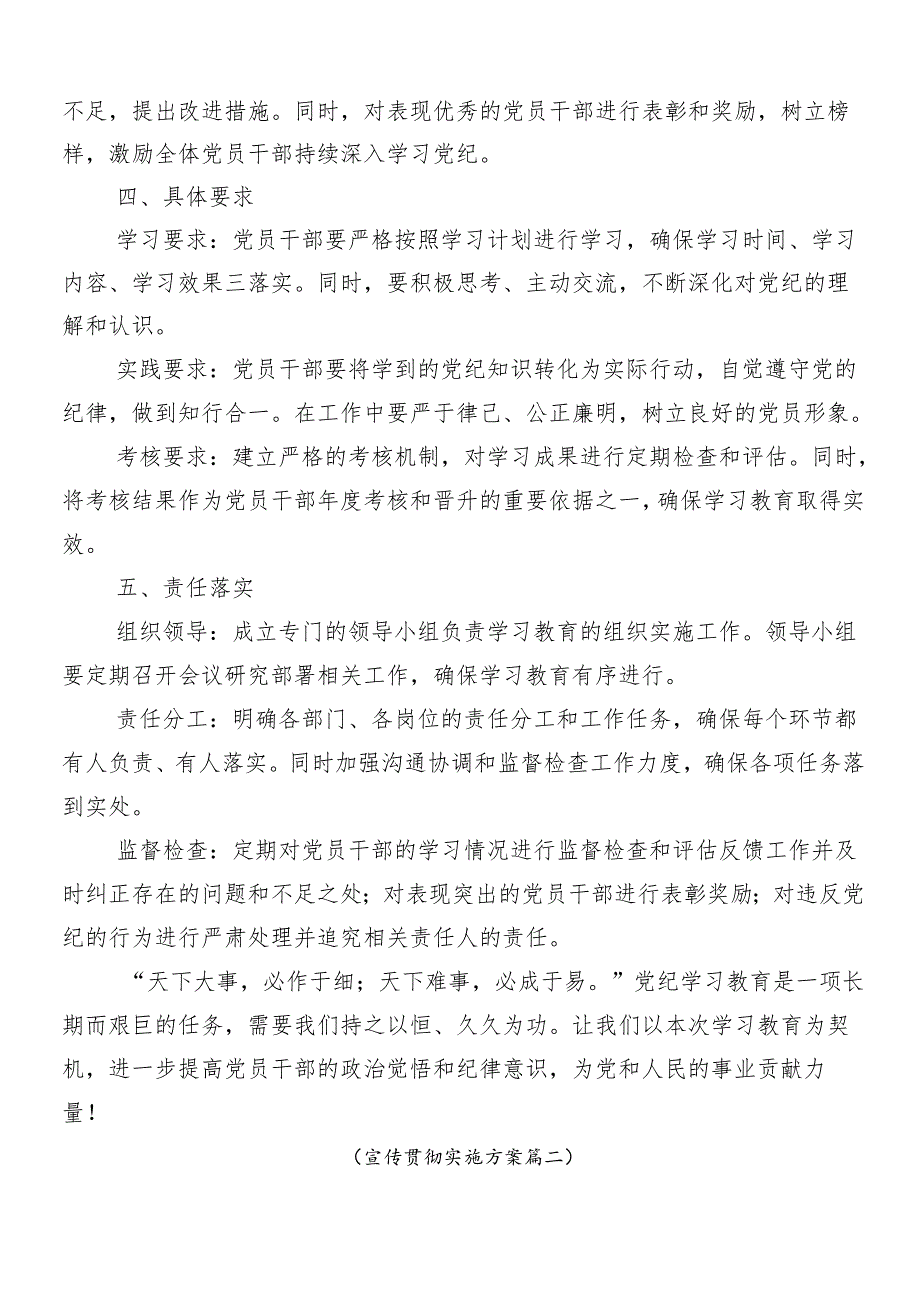 不足，提出改进措施。同时，对表现优秀的党员干部进行表彰和奖励，树立榜样，激励全体党员干部持续深入学习党纪。

四、具体要求

学习要求：党员干部要严格按照学习计划进行学习，确保学习时间、学习内容、学习效果三落实。同时，要积极思考、主动交流，不断深化对党纪的理解和认识。

实践要求：党员干部要将学到的党纪知识转化为实际行动，自觉遵守党的纪律，做到知行合一。在工作中要严于律己、公正廉明，树立良好的党员形象。

考核要求：建立严格的考核机制，对学习成果进行定期检查和评估。同时，将考核结果作为党员干部年度考核和晋升的重要依据之一，确保学习教育取得实效。

五、责任落实

组织领导：成立专门的领导小组负责学习教育的组织实施工作。领导小组要定期召开会议研究部署相关工作，确保学习教育有序进行。

责任分工：明确各部门、各岗位的责任分工和工作任务，确保每个环节都有人负责、有人落实。同时加强沟通协调和监督检查工作力度，确保各项任务落到实处。

监督检查：定期对党员干部的学习情况进行监督检查和评估反馈工作并及时纠正存在的问题和不足之处；对表现突出的党员干部进行表彰奖励；对违反党纪的行为进行严肃处理并追究相关责任人的责任。

“天下大事，必作于细；天下难事，必成于易。”党纪学习教育是一项长期而艰巨的任务，需要我们持之以恒、久久为功。让我们以本次学习教育为契机，进一步提高党员干部的政治觉悟和纪律意识，为党和人民的事业贡献力量！

（宣传贯彻实施方案篇二）